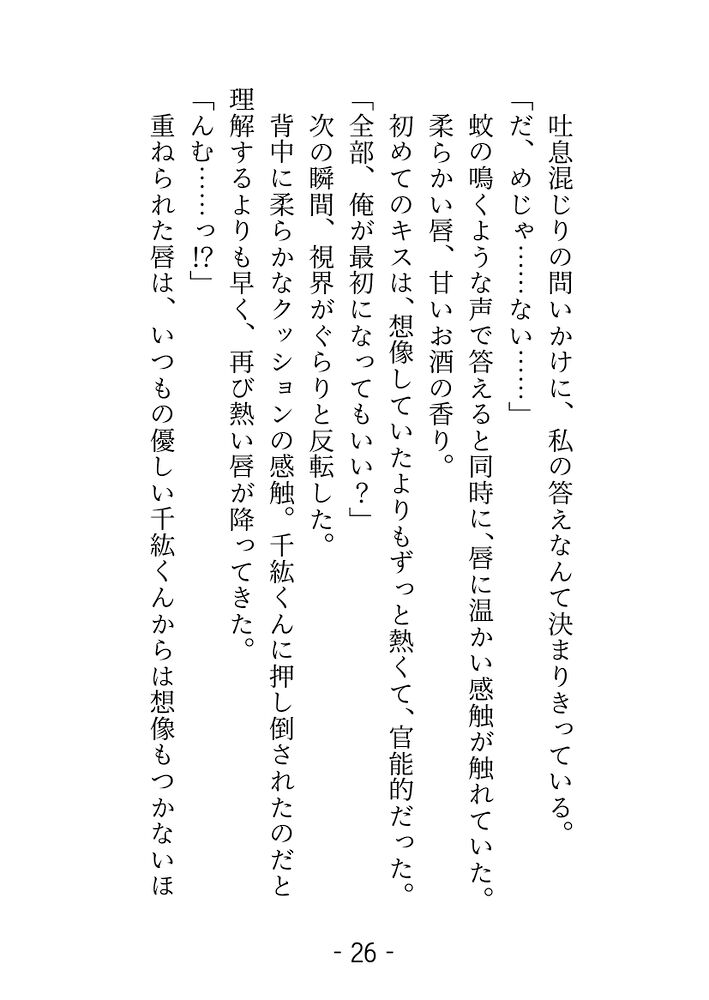 吐息混じりの問いかけに、私の答えなんて決まりきっている。
「だ、めじゃ……ない……」
蚊の鳴くような声で答えると同時に、唇に温かい感触が触れていた。
柔らかい唇、甘いお酒の香り。
初めてのキスは、想像していたよりもずっと熱くて、官能的だった。
「全部、俺が最初になってもいい？」
次の瞬間、視界がぐらりと反転した。
背中に柔らかなクッションの感触。千紘くんに押し倒されたのだと理解するよりも早く、再び熱い唇が降ってきた。
「んむ……っ!?」
重ねられた唇は、いつもの優しい千紘くんからは想像もつかないほ

- 26 -